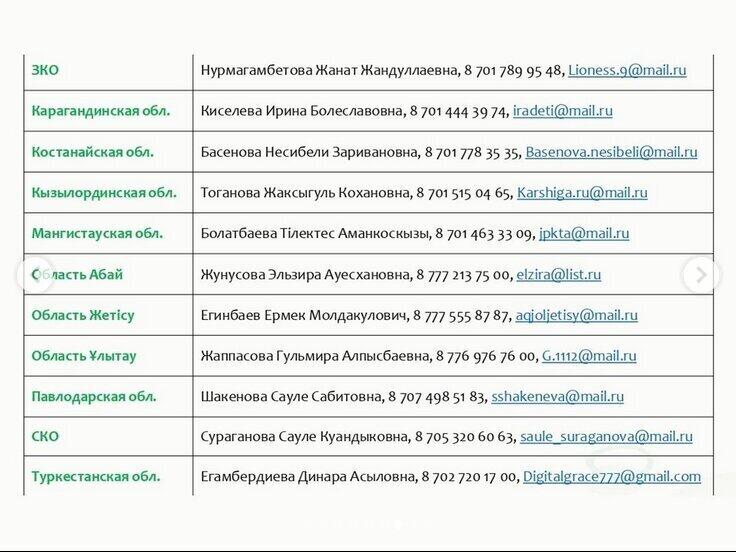 | ЗКО | Нурмагамбетова Жанат Жандуллаевна, 8 701 789 95 48, Lioness.9@mail.ru |
|---|---|
| Карагандинская обл. | Киселева Ирина Болеславовна, 8 701 444 39 74, iradeti@mail.ru |
| Костанайская обл. | Басенова Несибели Заривановна, 8 701 778 35 35, Basenova.nesibeli@mail.ru |
| Кызылординская обл. | Тоганова Жаксыгуль Кохановна, 8 701 515 04 65, Karshiga.ru@mail.ru |
| Мангистауская обл. | Болатбаева Тілектес Аманкоскызы, 8 701 463 33 09, jpkta@mail.ru |
| Область Абай | Жунусова Эльзира Ауесхановна, 8 777 213 75 00, elzira@list.ru |
| Область Жетісу | Егинбаев Ермек Молдакулович, 8 777 555 87 87, aqjoljetisy@mail.ru |
| Область Ұлытау | Жаппасова Гульмира Алпысбаевна, 8 776 976 76 00, G.1112@mail.ru |
| Павлодарская обл. | Шакенова Сауле Сабитовна, 8 707 498 51 83, sshakeneva@mail.ru |
| СКО | Сураганова Сауле Куандыковна, 8 705 320 60 63, saule_suraganova@mail.ru |
| Туркестанская обл. | Егамбердиева Динара Асыловна, 8 702 720 17 00, Digitalgrace777@gmail.com |